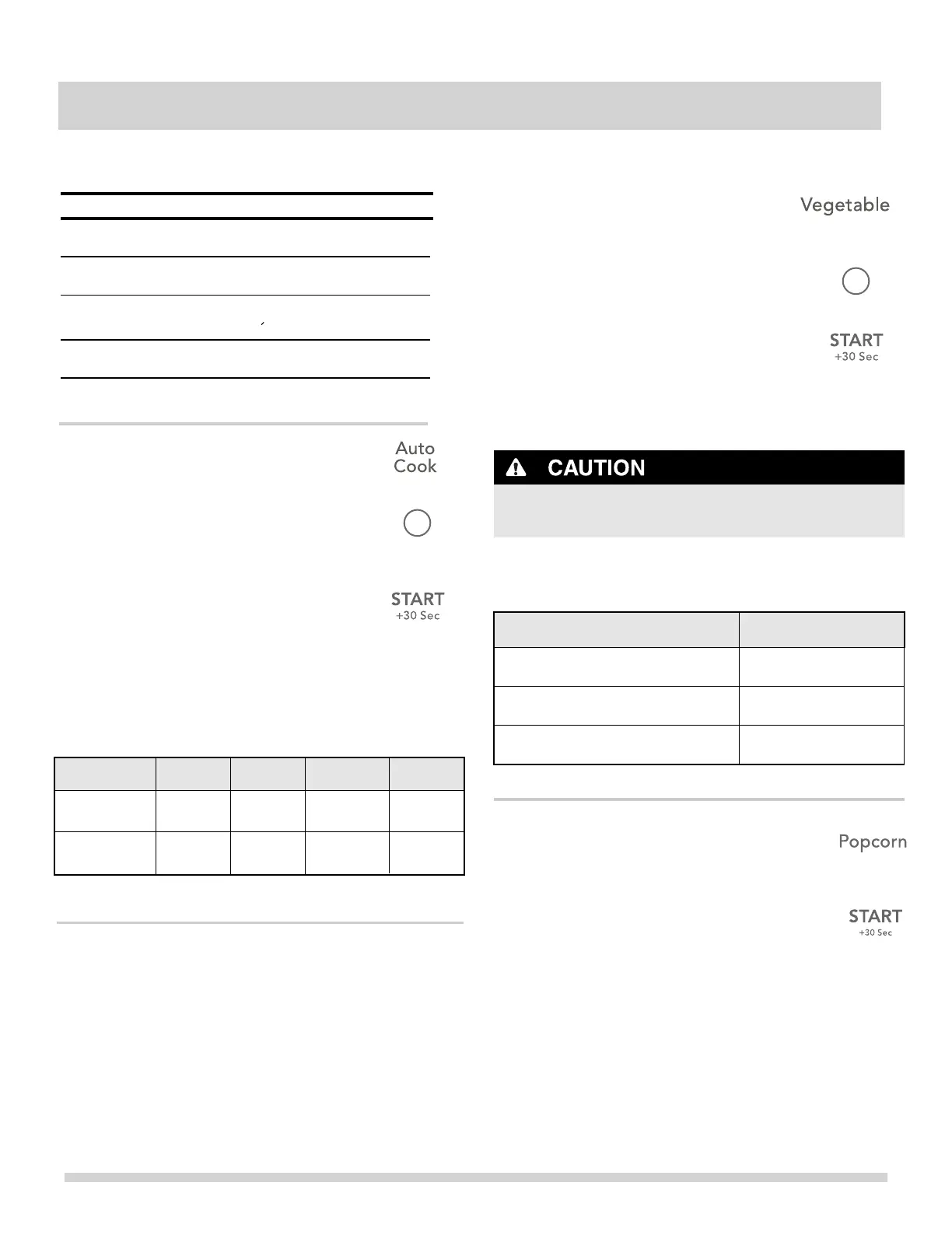 Auto Cook

START
+30 Sec

Vegetable

START
+30 Sec

CAUTION

Popcorn

START
+30 Sec